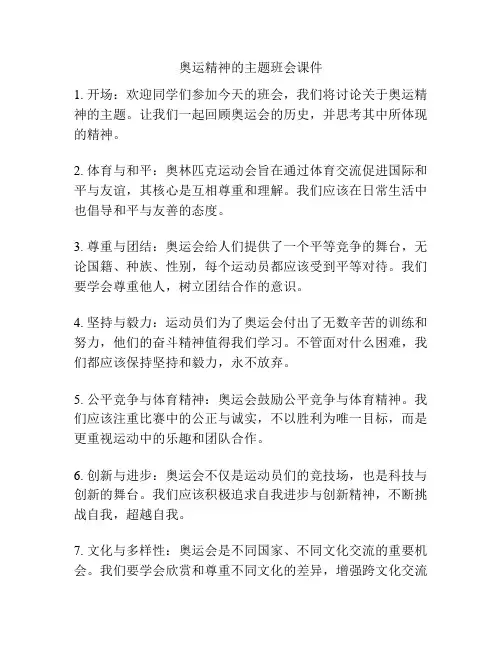 奥运精神的主题班会课件

1. 开场：欢迎同学们参加今天的班会，我们将讨论关于奥运精神的主题。让我们一起回顾奥运会的历史，并思考其中所体现的精神。

2. 体育与和平：奥林匹克运动会旨在通过体育交流促进国际和平与友谊，其核心是互相尊重和理解。我们应该在日常生活中也倡导和平与友善的态度。

3. 尊重与团结：奥运会给人们提供了一个平等竞争的舞台，无论国籍、种族、性别，每个运动员都应该受到平等对待。我们要学会尊重他人，树立团结合作的意识。

4. 坚持与毅力：运动员们为了奥运会付出了无数辛苦的训练和努力，他们的奋斗精神值得我们学习。不管面对什么困难，我们都应该保持坚持和毅力，永不放弃。

5. 公平竞争与体育精神：奥运会鼓励公平竞争与体育精神。我们应该注重比赛中的公正与诚实，不以胜利为唯一目标，而是更重视运动中的乐趣和团队合作。

6. 创新与进步：奥运会不仅是运动员们的竞技场，也是科技与创新的舞台。我们应该积极追求自我进步与创新精神，不断挑战自我，超越自我。

7. 文化与多样性：奥运会是不同国家、不同文化交流的重要机会。我们要学会欣赏和尊重不同文化的差异，增强跨文化交流